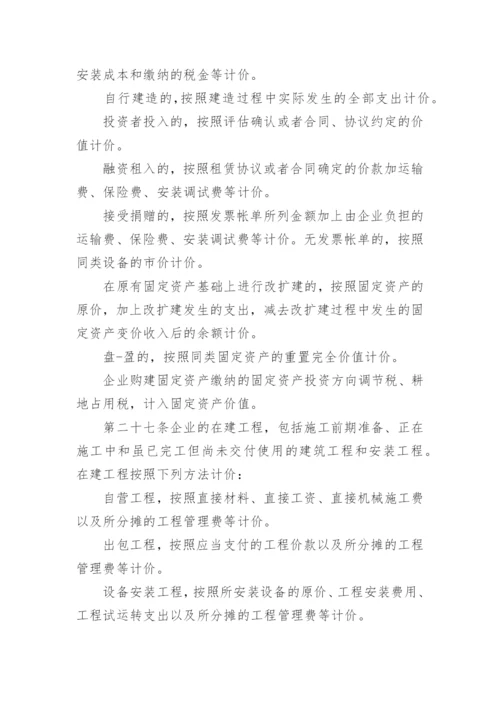 安装成本和缴纳的税金等计价。

自行建造的,按照建造过程中实际发生的全部支出计价。

投资者投入的，按照评估确认或者合同、协议约定的价值计价。

融资租入的，按照租赁协议或者合同确定的价款加运输费、保险费、安装调试费等计价。

接受捐赠的，按照发票帐单所列金额加上由企业负担的运输费、保险费、安装调试费等计价。无发票帐单的，按照同类设备的市价计价。

在原有固定资产基础上进行改扩建的，按照固定资产的原价，加上改扩建发生的支出，减去改扩建过程中发生的固定资产变价收入后的余额计价。

盘-盈的，按照同类固定资产的重置完全价值计价。

企业购建固定资产缴纳的固定资产投资方向调节税、耕地占用税，计入固定资产价值。

第二十七条企业的在建工程，包括施工前期准备、正在施工中和虽已完工但尚未交付使用的建筑工程和安装工程。在建工程按照下列方法计价：

自营工程，按照直接材料、直接工资、直接机械施工费以及所分摊的工程管理费等计价。

出包工程，按照应当支付的工程价款以及所分摊的工程管理费等计价。

设备安装工程，按照所安装设备的原价、工程安装费用、工程试运转支出以及所分摊的工程管理费等计价。